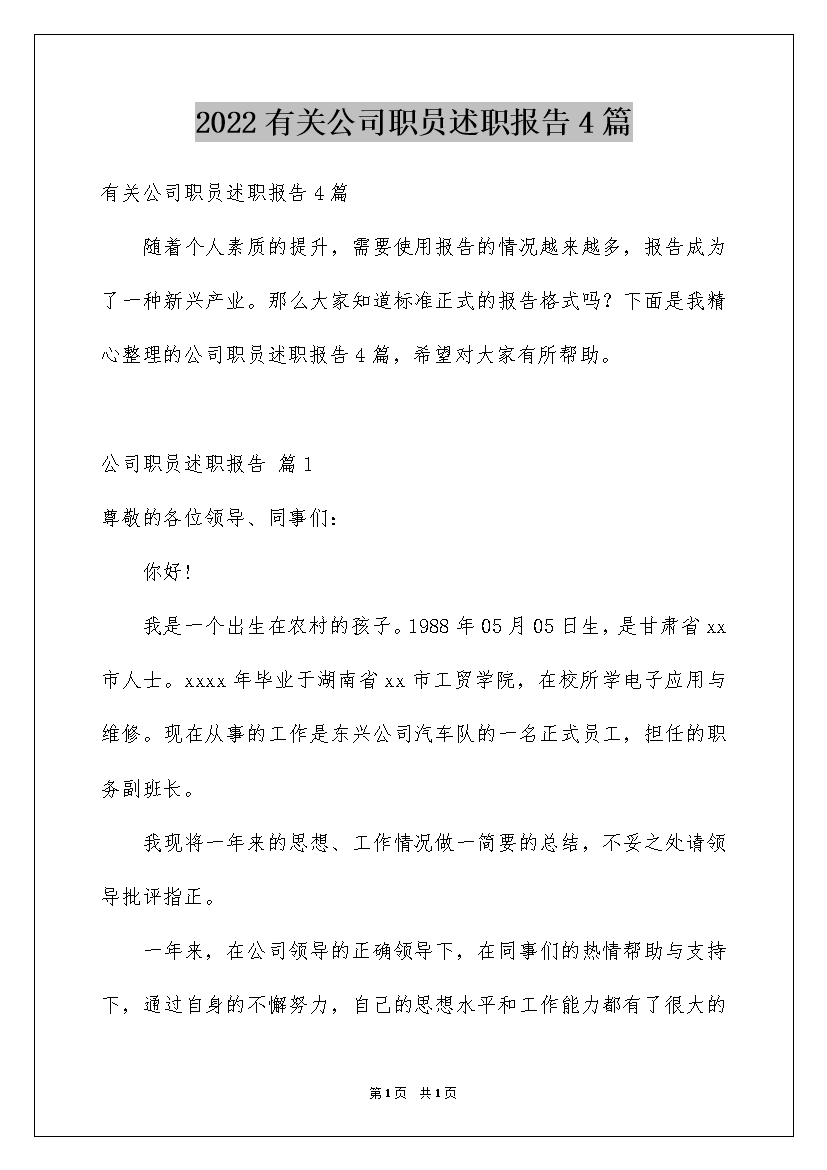 2022有关公司职员述职报告4篇

有关公司职员述职报告4篇

随着个人素质的提升，需要使用报告的情况越来越多，报告成为了一种新兴产业。那么大家知道标准正式的报告格式吗？下面是我精心整理的公司职员述职报告4篇，希望对大家有所帮助。

公司职员述职报告 篇1

尊敬的各位领导、同事们：

你好！

我是一个出生在农村的孩子。1988年05月05日生，是甘肃省xx市人士。xxxx年毕业于湖南省xx市工贸学院，在校所学电子应用与维修。现在从事的工作是东兴公司汽车队的一名正式员工，担任的职务副班长。

我现将一年来的思想、工作情况做一简要的总结，不妥之处请领导批评指正。

一年来，在公司领导的正确领导下，在同事们的热情帮助与支持下，通过自身的不懈努力，自己的思想水平和工作能力都有了很大的

第1页 共1页